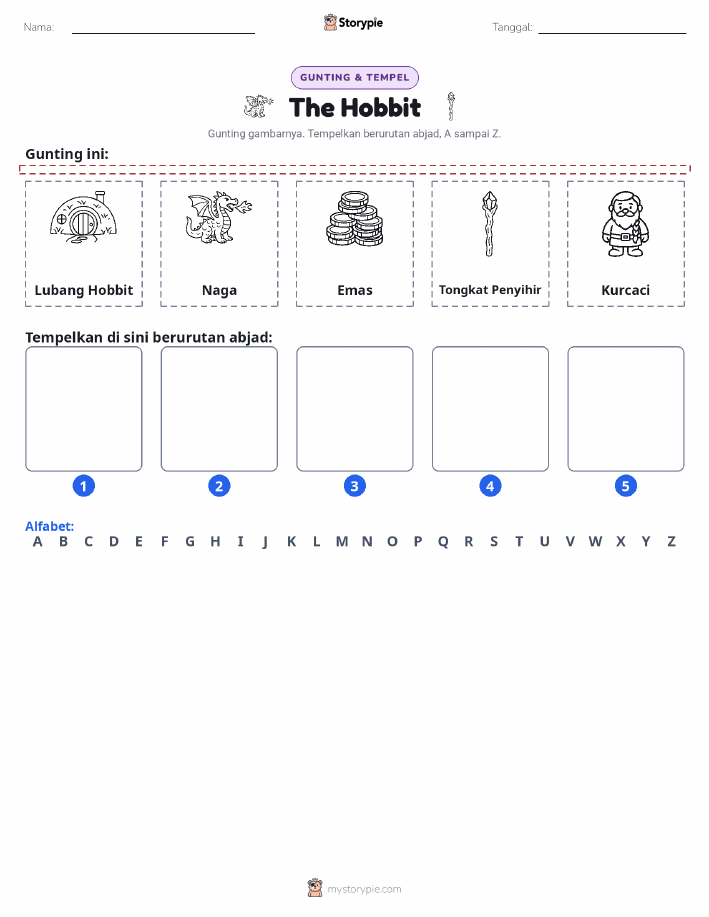 Nama: Storypie Tanggal:

GUNTING & TEMPEL

The Hobbit

Gunting gambarnya. Tempelkan berurutan abjad, A sampai Z.

Gunting ini:

Lubang Hobbit

Naga

Emas

Tongkat Penyihir

Kurcaci

Tempelkan di sini berurutan abjad:

1 2 3 4 5

Alfabet:
A B C D E F G H I J K L M N O P Q R S T U V W X Y Z

mystorypie.com